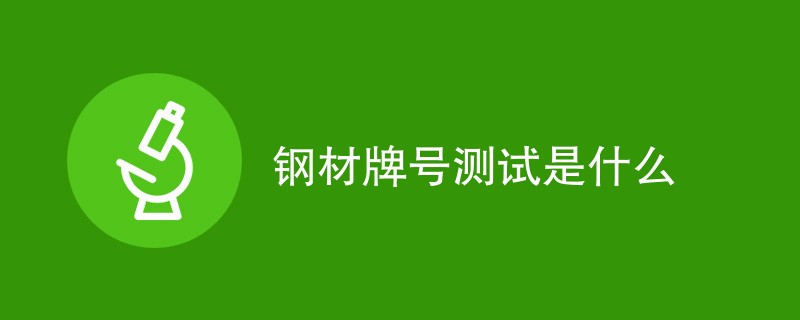 钢材牌号测试是什么